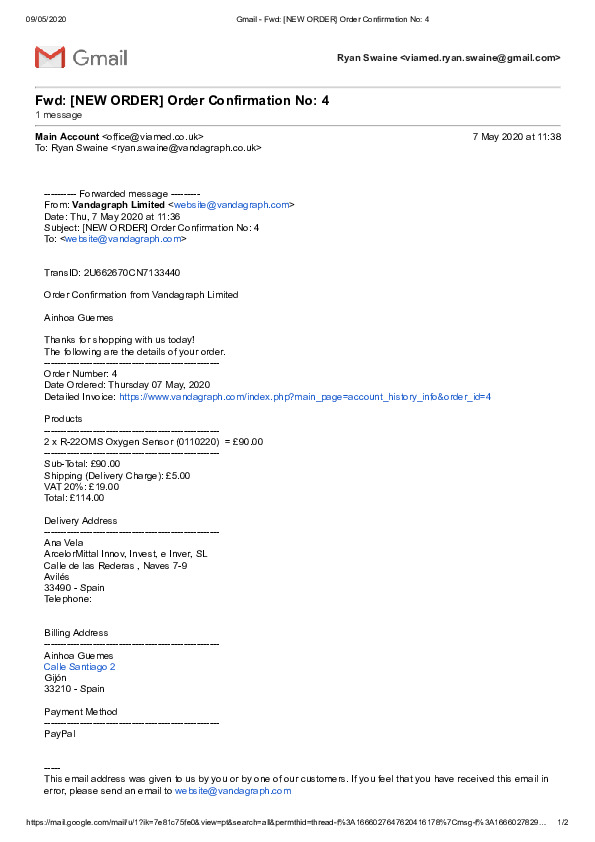 09/05/2020 Gmail - Fwd: [NEW ORDER] Order Confirmation No: 4

Gmail

Ryan Swaine <viamed.ryan.swaine@gmail.com>

Fwd: [NEW ORDER] Order Confirmation No: 4
1 message

Main Account <office@viamed.co.uk> 7 May 2020 at 11:38
To: Ryan Swaine <ryan.swaine@vandagraph.co.uk>

---------- Forwarded message ---------
From: Vandagraph Limited <website@vandagraph.com>
Date: Thu, 7 May 2020 at 11:36
Subject: [NEW ORDER] Order Confirmation No: 4
To: <website@vandagraph.com>

TransID: 2U662670CN7133440

Order Confirmation from Vandagraph Limited

Ainhoa Guemes

Thanks for shopping with us today!
The following are the details of your order.
------------------------------------------------------
Order Number: 4
Date Ordered: Thursday 07 May, 2020
Detailed Invoice: https://www.vandagraph.com/index.php?main_page=account_history_info&order_id=4

Products
------------------------------------------------------
2 x R-22OMS Oxygen Sensor (0110220) = £90.00
------------------------------------------------------
Sub-Total: £90.00
Shipping (Delivery Charge): £5.00
VAT 20%: £19.00
Total: £114.00

Delivery Address
------------------------------------------------------
Ana Vela
ArcelorMittal Innov, Invest, e Inver, SL
Calle de las Rederas , Naves 7-9
Avilés
33490 - Spain
Telephone:

Billing Address
------------------------------------------------------
Ainhoa Guemes
Calle Santiago 2
Gijón
33210 - Spain

Payment Method
------------------------------------------------------
PayPal

-----
This email address was given to us by you or by one of our customers. If you feel that you have received this email in error, please send an email to website@vandagraph.com

https://mail.google.com/mail/u/1?ik=7e81c75fe0&view=pt&search=all&permthid=thread-f%3A1666027647620416178%7Cmsg-f%3A1666027829… 1/2